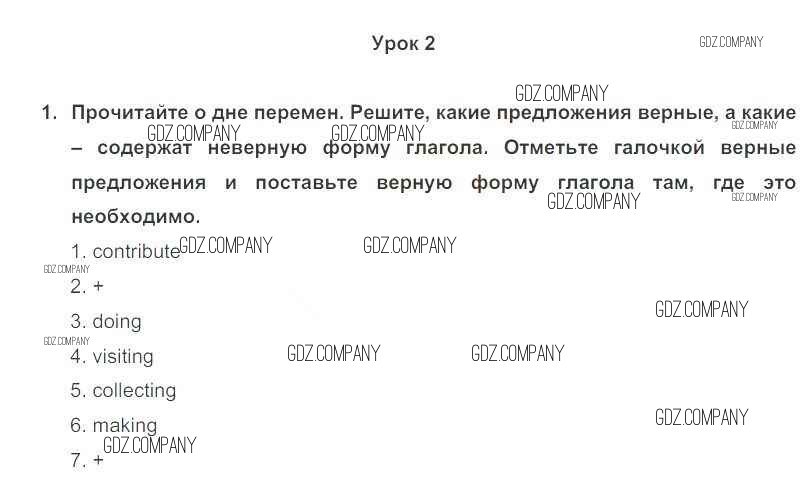 Урок 2

1. Прочитайте о дне перемен. Решите, какие предложения верные, а какие – содержат неверную форму глагола. Отметьте галочкой верные предложения и поставьте верную форму глагола там, где это необходимо.

1. contribute
2. +
3. doing
4. visiting
5. collecting
6. making
7. +

GDZ.COMPANY